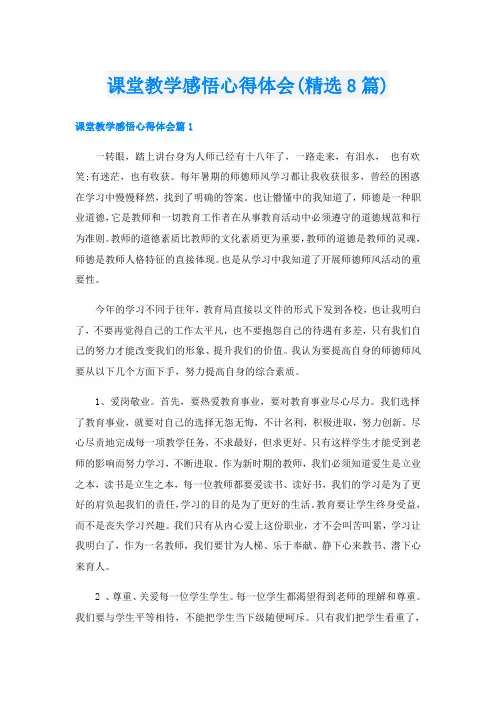 课堂教学感悟心得体会(精选8篇)

课堂教学感悟心得体会篇1

一转眼，踏上讲台身为人师已经有十八年了，一路走来，有泪水，也有欢笑;有迷茫，也有收获。每年暑期的师德师风学习都让我收获很多，曾经的困惑在学习中慢慢释然，找到了明确的答案。也让懵懂中的我知道了，师德是一种职业道德，它是教师和一切教育工作者在从事教育活动中必须遵守的道德规范和行为准则。教师的道德素质比教师的文化素质更为重要，教师的道德是教师的灵魂，师德是教师人格特征的直接体现。也是从学习中我知道了开展师德师风活动的重要性。

今年的学习不同于往年，教育局直接以文件的形式下发到各校，也让我明白了，不要再觉得自己的工作太平凡，也不要抱怨自己的待遇有多差，只有我们自己的努力才能改变我们的形象、提升我们的价值。我认为要提高自身的师德师风要从以下几个方面下手，努力提高自身的综合素质。

1、爱岗敬业。首先，要热爱教育事业，要对教育事业尽心尽力。我们选择了教育事业，就要对自己的选择无怨无悔，不计名利，积极进取，努力创新。尽心尽责地完成每一项教学任务，不求最好，但求更好。只有这样学生才能受到老师的影响而努力学习，不断进取。作为新时期的教师，我们必须知道爱生是立业之本，读书是立生之本，每一位教师都要爱读书、读好书，我们的学习是为了更好的肩负起我们的责任,学习的目的是为了更好的生活。教育要让学生终身受益，而不是丧失学习兴趣。我们只有从内心爱上这份职业，才不会叫苦叫累，学习让我明白了，作为一名教师，我们要甘为人梯、乐于奉献、静下心来教书、潜下心来育人。

2 、尊重、关爱每一位学生学生。每一位学生都渴望得到老师的理解和尊重。我们要与学生平等相待，不能把学生当下级随便呵斥。只有我们把学生看重了，